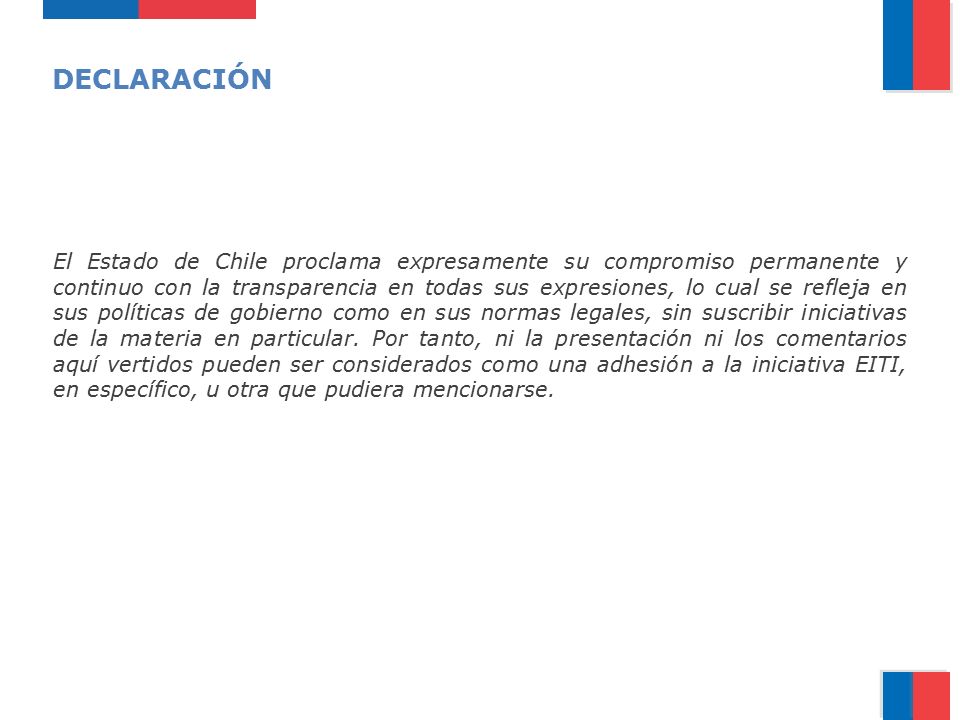 DECLARACIÓN

El Estado de Chile proclama expresamente su compromiso permanente y continuo con la transparencia en todas sus expresiones, lo cual se refleja en sus políticas de gobierno como en sus normas legales, sin suscribir iniciativas de la materia en particular. Por tanto, ni la presentación ni los comentarios aquí vertidos pueden ser considerados como una adhesión a la iniciativa EITI, en específico, u otra que pudiera mencionarse.